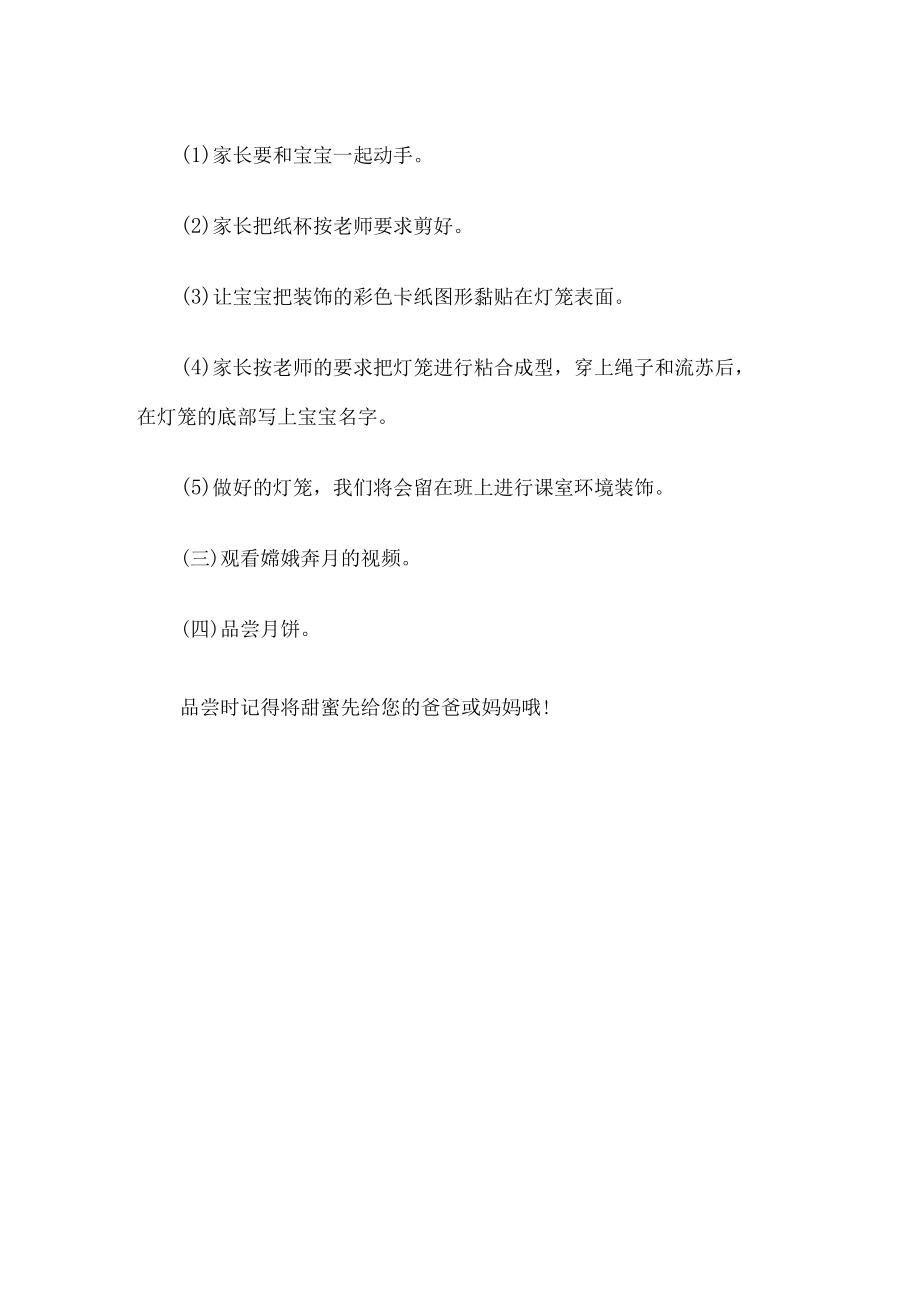 (1)家长要和宝宝一起动手。

(2)家长把纸杯按老师要求剪好。

(3)让宝宝把装饰的彩色卡纸图形黏贴在灯笼表面。

(4)家长按老师的要求把灯笼进行粘合成型，穿上绳子和流苏后，在灯笼的底部写上宝宝名字。

(5)做好的灯笼，我们将会留在班上进行课室环境装饰。

(三)观看嫦娥奔月的视频。

(四)品尝月饼。

品尝时记得将甜蜜先给您的爸爸或妈妈哦!